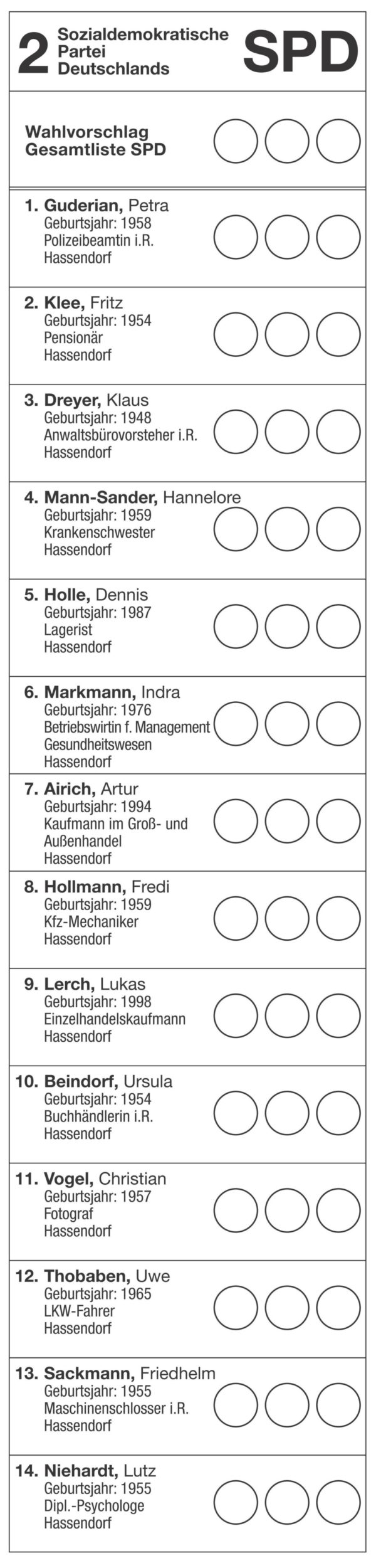 2 Sozialdemokratische Partei Deutschlands SPD

Wahlvorschlag Gesamtliste SPD

1. Guderian, Petra
Geburtsjahr: 1958
Polizeibeamtin i.R.
Hassendorf

2. Klee, Fritz
Geburtsjahr: 1954
Pensionär
Hassendorf

3. Dreyer, Klaus
Geburtsjahr: 1948
Anwaltsbürovorsteher i.R.
Hassendorf

4. Mann-Sander, Hannelore
Geburtsjahr: 1959
Krankenschwester
Hassendorf

5. Holle, Dennis
Geburtsjahr: 1987
Lagerist
Hassendorf

6. Markmann, Indra
Geburtsjahr: 1976
Betriebswirtin f. Management Gesundheitswesen
Hassendorf

7. Airich, Artur
Geburtsjahr: 1994
Kaufmann im Groß- und Außenhandel
Hassendorf

8. Hollmann, Fredi
Geburtsjahr: 1959
Kfz-Mechaniker
Hassendorf

9. Lerch, Lukas
Geburtsjahr: 1998
Einzelhandelskaufmann
Hassendorf

10. Beindorf, Ursula
Geburtsjahr: 1954
Buchhändlerin i.R.
Hassendorf

11. Vogel, Christian
Geburtsjahr: 1957
Fotograf
Hassendorf

12. Thobaben, Uwe
Geburtsjahr: 1965
LKW-Fahrer
Hassendorf

13. Sackmann, Friedhelm
Geburtsjahr: 1955
Maschinenschlosser i.R.
Hassendorf

14. Niehardt, Lutz
Geburtsjahr: 1955
Dipl.-Psychologe
Hassendorf